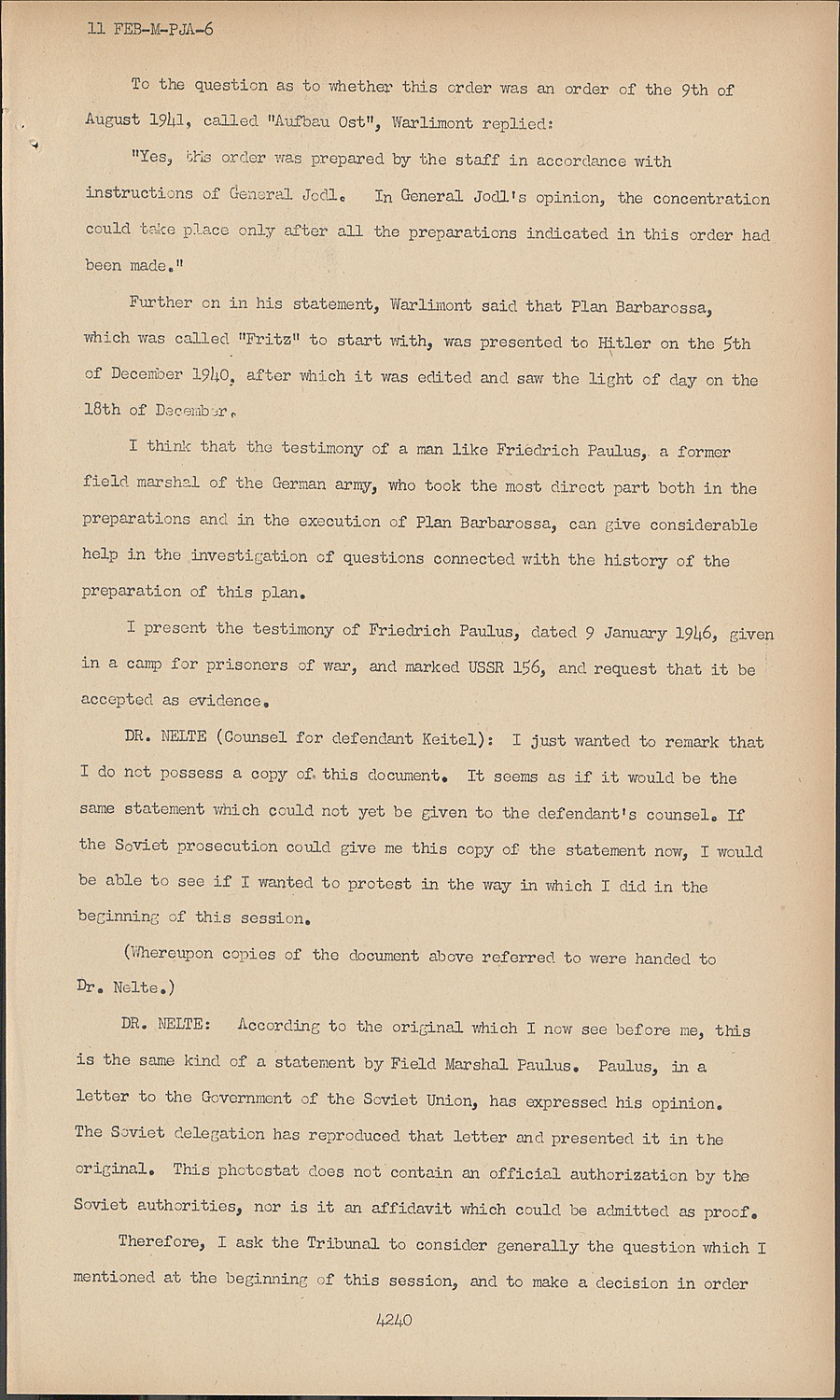 11 FEB-M-PJA-6

To the question as to whether this order was an order of the 9th of August 1941, called "Aufbau Ost", Warlimont replied:

"Yes, this order was prepared by the staff in accordance with instructions of General Jodl. In General Jodl's opinion, the concentration could take place only after all the preparations indicated in this order had been made."

Further on in his statement, Warlimont said that Plan Barbarossa, which was called "Fritz" to start with, was presented to Hitler on the 5th of December 1940, after which it was edited and saw the light of day on the 18th of December.

I think that the testimony of a man like Friedrich Paulus, a former field marshal of the German army, who took the most direct part both in the preparations and in the execution of Plan Barbarossa, can give considerable help in the investigation of questions connected with the history of the preparation of this plan.

I present the testimony of Friedrich Paulus, dated 9 January 1946, given in a camp for prisoners of war, and marked USSR 156, and request that it be accepted as evidence.

DR. NELTE (Counsel for defendant Keitel): I just wanted to remark that I do not possess a copy of this document. It seems as if it would be the same statement which could not yet be given to the defendant's counsel. If the Soviet prosecution could give me this copy of the statement now, I would be able to see if I wanted to protest in the way in which I did in the beginning of this session.

(Whereupon copies of the document above referred to were handed to Dr. Nelte.)

DR. NELTE: According to the original which I now see before me, this is the same kind of a statement by Field Marshal Paulus. Paulus, in a letter to the Government of the Soviet Union, has expressed his opinion. The Soviet delegation has reproduced that letter and presented it in the original. This photostat does not contain an official authorization by the Soviet authorities, nor is it an affidavit which could be admitted as proof.

Therefore, I ask the Tribunal to consider generally the question which I mentioned at the beginning of this session, and to make a decision in order

4240